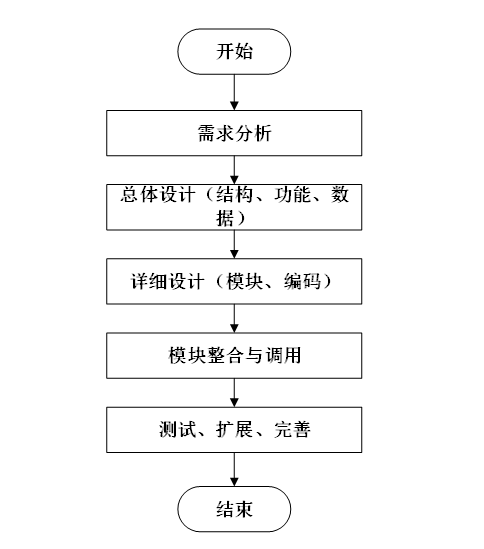 开始

需求分析

总体设计（结构、功能、数据）

详细设计（模块、编码）

模块整合与调用

测试、扩展、完善

结束